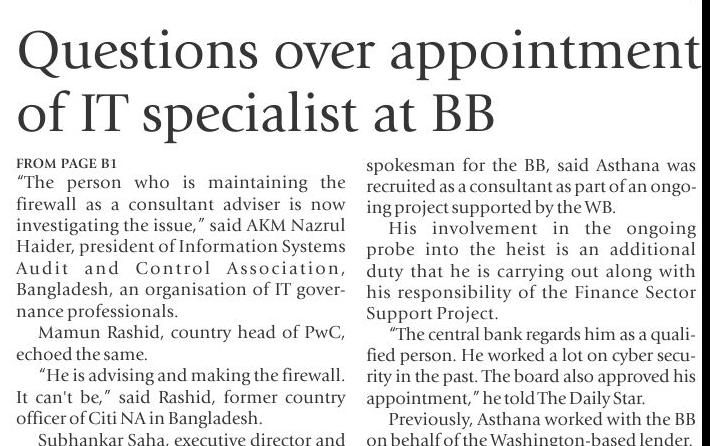 Questions over appointment of IT specialist at BB

FROM PAGE B1

"The person who is maintaining the firewall as a consultant adviser is now investigating the issue," said AKM Nazrul Haider, president of Information Systems Audit and Control Association, Bangladesh, an organisation of IT governance professionals.

Mamun Rashid, country head of PwC, echoed the same.

"He is advising and making the firewall. It can't be," said Rashid, former country officer of Citi NA in Bangladesh.

Subhankar Saha, executive director and spokesman for the BB, said Asthana was recruited as a consultant as part of an ongoing project supported by the WB.

His involvement in the ongoing probe into the heist is an additional duty that he is carrying out along with his responsibility of the Finance Sector Support Project.

"The central bank regards him as a qualified person. He worked a lot on cyber security in the past. The board also approved his appointment," he told The Daily Star.

Previously, Asthana worked with the BB on behalf of the Washington-based lender.